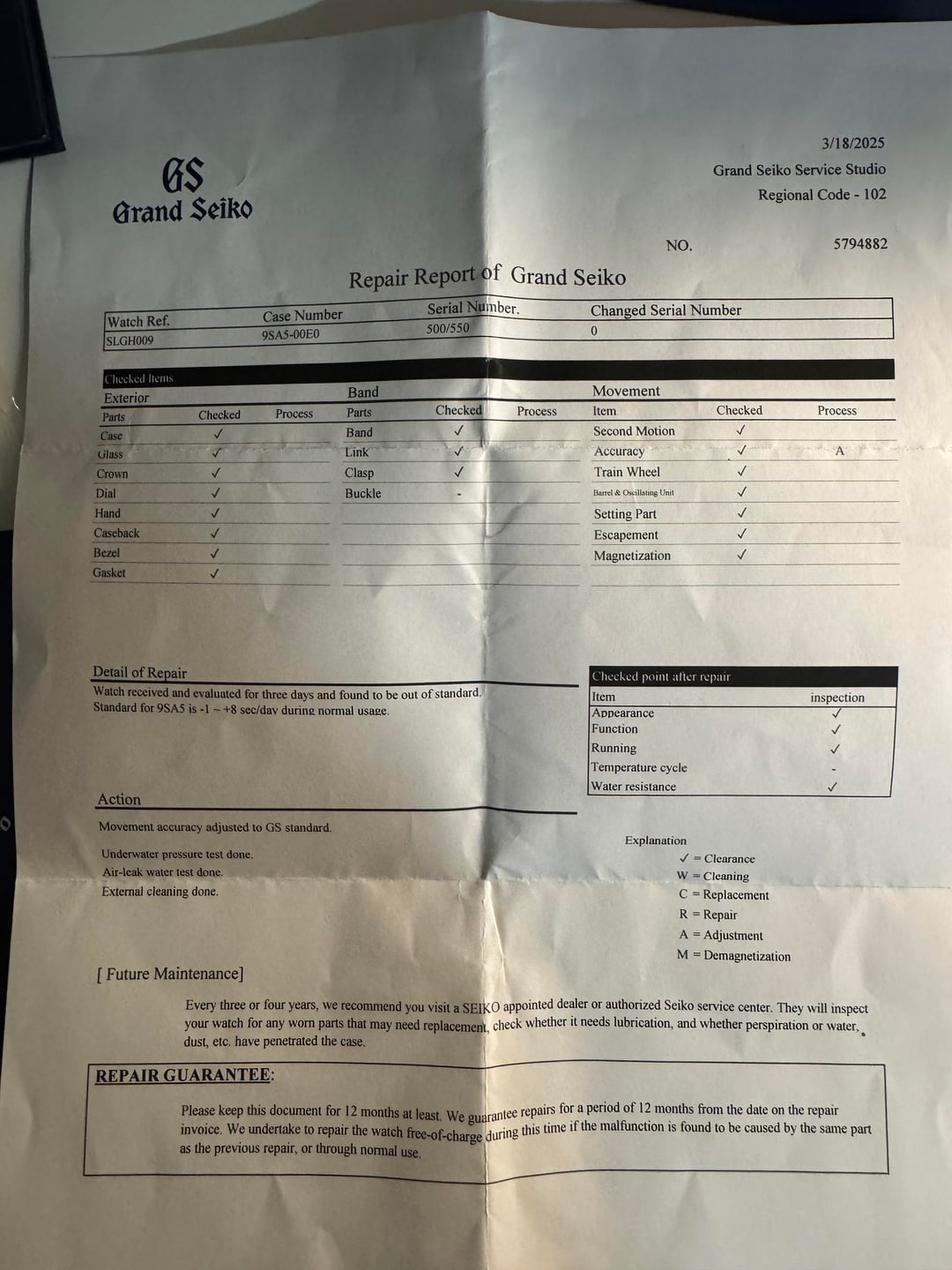 GS
Grand Seiko

3/18/2025
Grand Seiko Service Studio
Regional Code - 102

NO. 5794882

Repair Report of Grand Seiko

| Watch Ref. | Case Number | Serial Number. | Changed Serial Number |
|---|---|---|---|
| SLGH009 | 9SA5-00E0 | 500/550 | 0 |

Checked Items

Exterior

| Parts | Checked | Process |
|---|---|---|
| Case | ✓ | |
| Glass | ✓ | |
| Crown | ✓ | |
| Dial | ✓ | |
| Hand | ✓ | |
| Caseback | ✓ | |
| Bezel | ✓ | |
| Gasket | ✓ | |

Band

| Parts | Checked | Process |
|---|---|---|
| Band | ✓ | |
| Link | ✓ | |
| Clasp | ✓ | |
| Buckle | - | |

Movement

| Item | Checked | Process |
|---|---|---|
| Second Motion | ✓ | |
| Accuracy | ✓ | A |
| Train Wheel | ✓ | |
| Barrel & Oscillating Unit | ✓ | |
| Setting Part | ✓ | |
| Escapement | ✓ | |
| Magnetization | ✓ | |

Detail of Repair
Watch received and evaluated for three days and found to be out of standard.
Standard for 9SA5 is -1 ~ +8 sec/day during normal usage.

Checked point after repair

| Item | inspection |
|---|---|
| Appearance | ✓ |
| Function | ✓ |
| Running | ✓ |
| Temperature cycle | - |
| Water resistance | ✓ |

Action
Movement accuracy adjusted to GS standard.

Underwater pressure test done.
Air-leak water test done.
External cleaning done.

Explanation
✓ = Clearance
W = Cleaning
C = Replacement
R = Repair
A = Adjustment
M = Demagnetization

[ Future Maintenance]

Every three or four years, we recommend you visit a SEIKO appointed dealer or authorized Seiko service center. They will inspect your watch for any worn parts that may need replacement, check whether it needs lubrication, and whether perspiration or water, dust, etc. have penetrated the case.

REPAIR GUARANTEE:

Please keep this document for 12 months at least. We guarantee repairs for a period of 12 months from the date on the repair invoice. We undertake to repair the watch free-of-charge during this time if the malfunction is found to be caused by the same part as the previous repair, or through normal use.